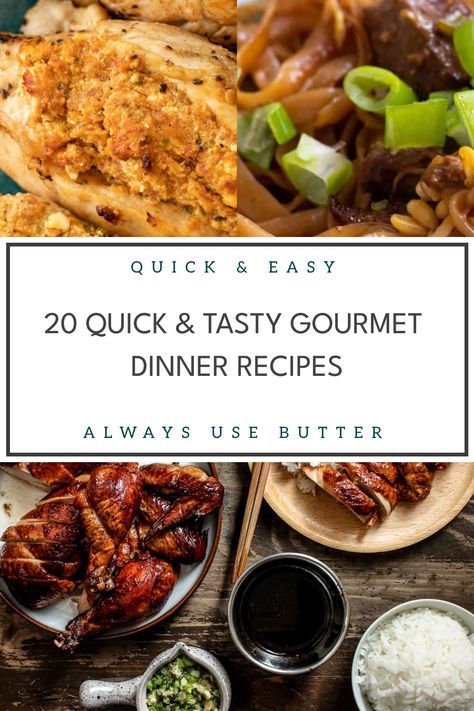 QUICK & EASY

20 QUICK & TASTY GOURMET DINNER RECIPES

ALWAYS USE BUTTER